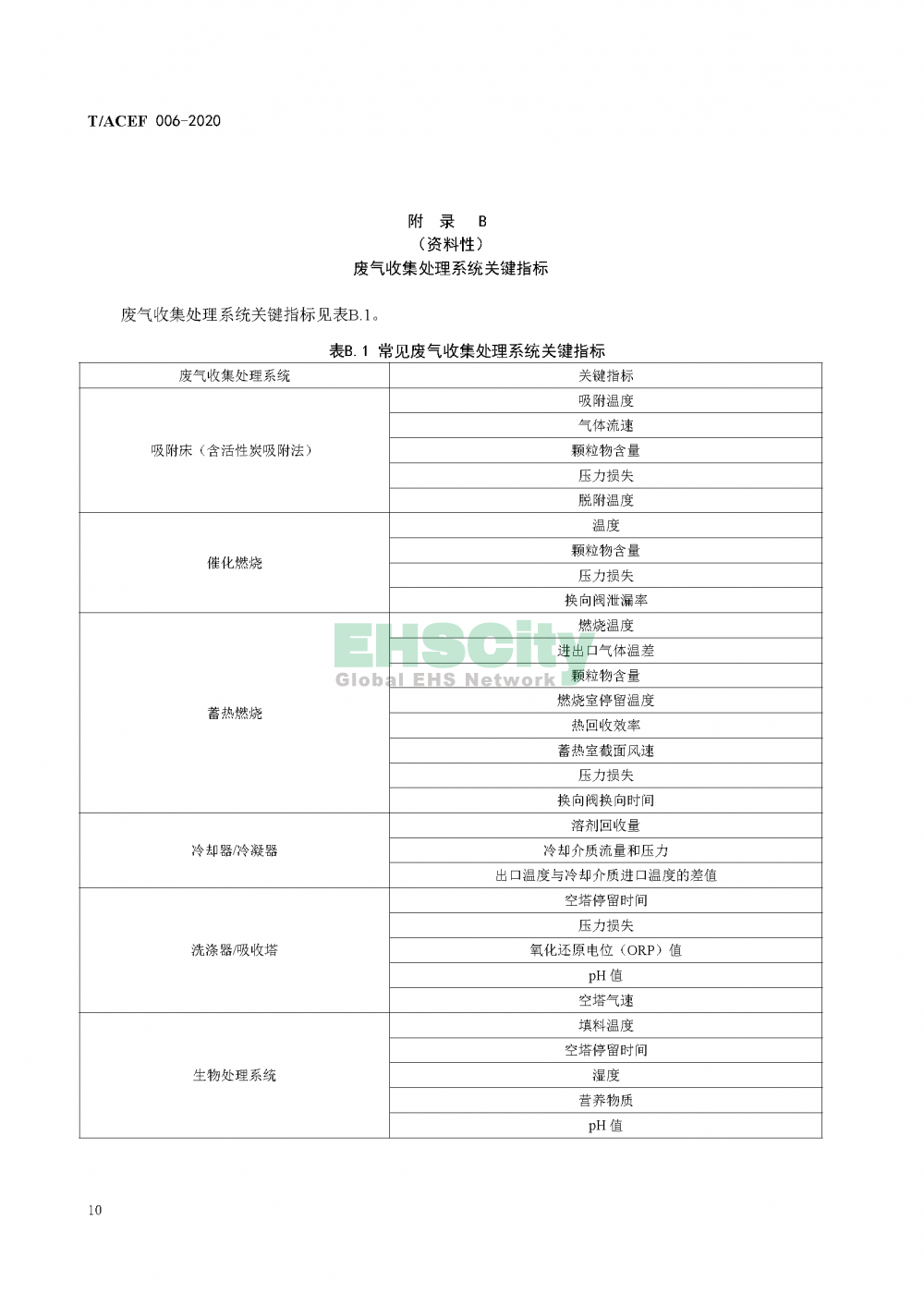 T/ACEF 006-2020

附 录 B
（资料性）
废气收集处理系统关键指标

废气收集处理系统关键指标见表B.1。

表B.1 常见废气收集处理系统关键指标

| 废气收集处理系统 | 关键指标 |
|---|---|
| 吸附床（含活性炭吸附法） | 吸附温度 |
| | 气体流速 |
| | 颗粒物含量 |
| | 压力损失 |
| | 脱附温度 |
| 催化燃烧 | 温度 |
| | 颗粒物含量 |
| | 压力损失 |
| | 换向阀泄漏率 |
| 蓄热燃烧 | 燃烧温度 |
| | 进出口气体温差 |
| | 颗粒物含量 |
| | 燃烧室停留温度 |
| | 热回收效率 |
| | 蓄热室截面风速 |
| | 压力损失 |
| | 换向阀换向时间 |
| 冷却器/冷凝器 | 溶剂回收量 |
| | 冷却介质流量和压力 |
| | 出口温度与冷却介质进口温度的差值 |
| 洗涤器/吸收塔 | 空塔停留时间 |
| | 压力损失 |
| | 氧化还原电位（ORP）值 |
| | pH 值 |
| | 空塔气速 |
| 生物处理系统 | 填料温度 |
| | 空塔停留时间 |
| | 湿度 |
| | 营养物质 |
| | pH 值 |

EHSCity
Global EHS Network

10